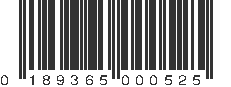 0 189365 000525